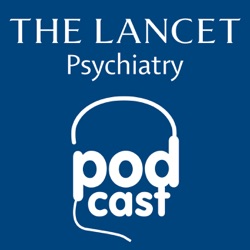 THE LANCET
Psychiatry

pod
cast